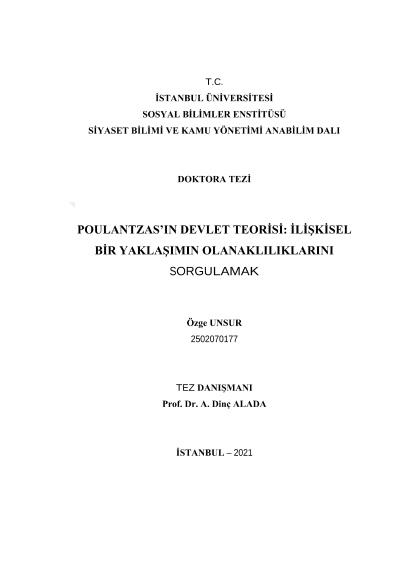 T.C.
İSTANBUL ÜNİVERSİTESİ
SOSYAL BİLİMLER ENSTİTÜSÜ
SİYASET BİLİMİ VE KAMU YÖNETİMİ ANABİLİM DALI

DOKTORA TEZİ

POULANTZAS'IN DEVLET TEORİSİ: İLİŞKİSEL BİR YAKLAŞIMIN OLANAKLILIKLARINI SORGULAMAK

Özge UNSUR
2502070177

TEZ DANIŞMANI
Prof. Dr. A. Dinç ALADA

İSTANBUL – 2021